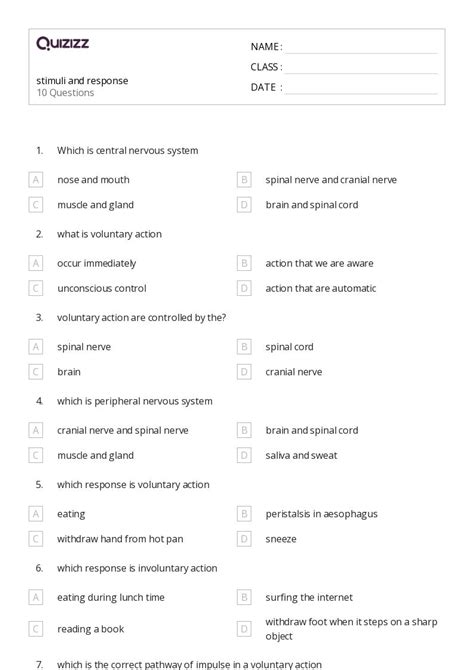 Quizizz

stimuli and response
10 Questions

NAME :
CLASS :
DATE :

1. Which is central nervous system

A nose and mouth
B spinal nerve and cranial nerve
C muscle and gland
D brain and spinal cord

2. what is voluntary action

A occur immediately
B action that we are aware
C unconscious control
D action that are automatic

3. voluntary action are controlled by the?

A spinal nerve
B spinal cord
C brain
D cranial nerve

4. which is peripheral nervous system

A cranial nerve and spinal nerve
B brain and spinal cord
C muscle and gland
D saliva and sweat

5. which response is voluntary action

A eating
B peristalsis in aesophagus
C withdraw hand from hot pan
D sneeze

6. which response is involuntary action

A eating during lunch time
B surfing the internet
C reading a book
D withdraw foot when it steps on a sharp object

7. which is the correct pathway of impulse in a voluntary action